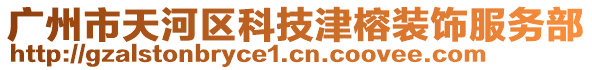 广州市天河区科技津榕装饰服务部
http://gzalstonbryce1.cn.coovee.com